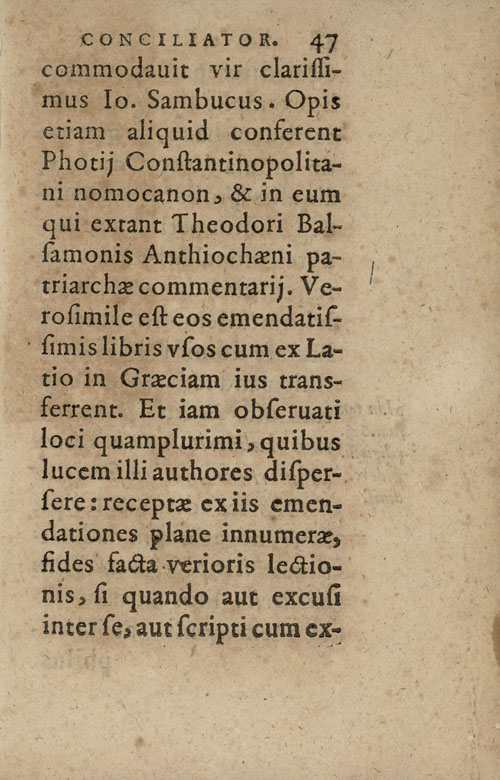 CONCILIATOR. 47

commodauit vir clarissimus Io. Sambucus. Opis etiam aliquid conferent Photij Constantinopolitani nomocanon, & in eum qui extant Theodori Balsamonis Anthiochæni patriarchæ commentarij. Verosimile est eos emendatissimis libris vsos cum ex Latio in Græciam ius transferrent. Et iam obseruati loci quamplurimi, quibus lucem illi authores dispersere: receptæ ex iis emendationes plane innumeræ, fides facta verioris lectionis, si quando aut excusi inter se, aut scripti cum ex-